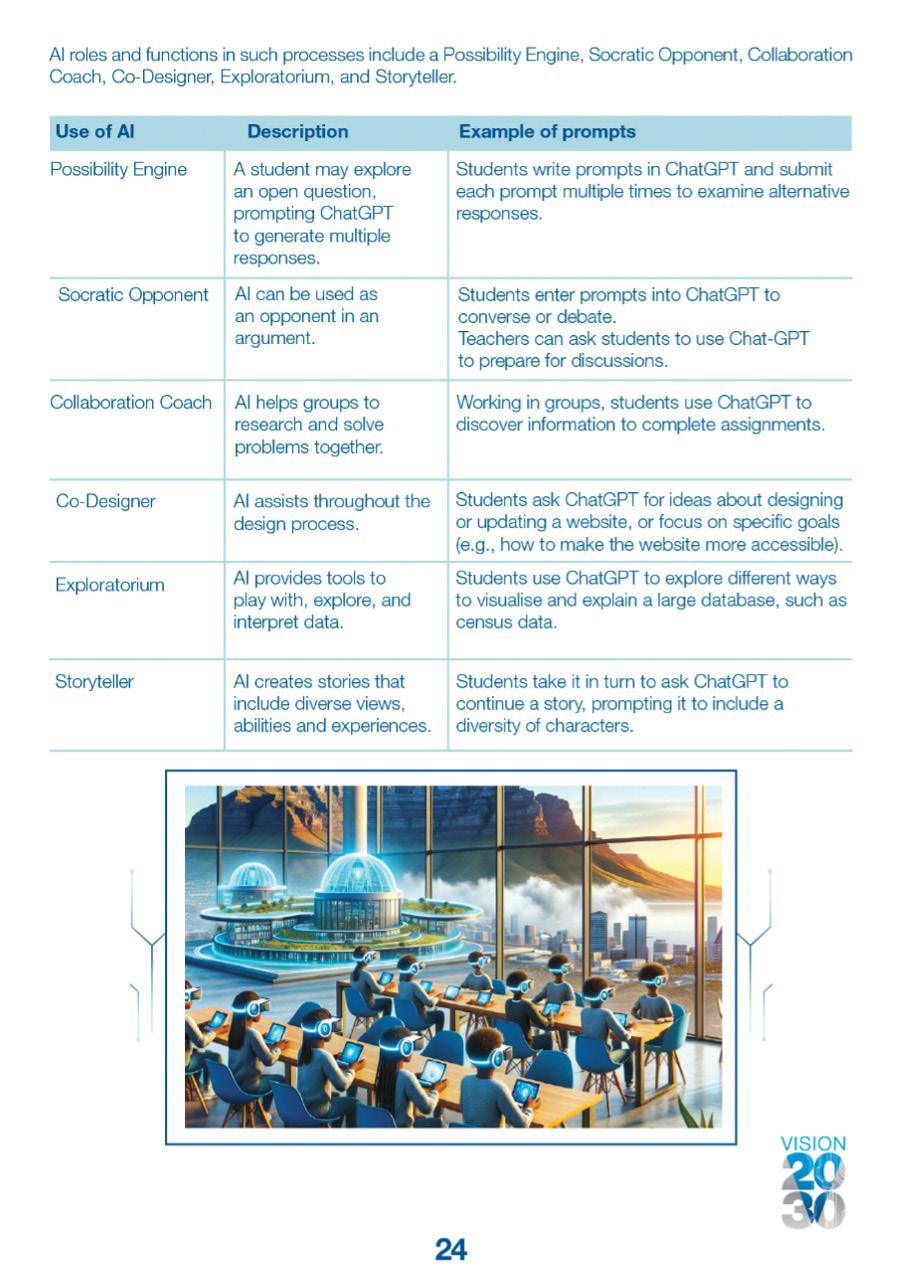 AI roles and functions in such processes include a Possibility Engine, Socratic Opponent, Collaboration Coach, Co-Designer, Exploratorium, and Storyteller.

| Use of AI | Description | Example of prompts |
|---|---|---|
| Possibility Engine | A student may explore an open question, prompting ChatGPT to generate multiple responses. | Students write prompts in ChatGPT and submit each prompt multiple times to examine alternative responses. |
| Socratic Opponent | AI can be used as an opponent in an argument. | Students enter prompts into ChatGPT to converse or debate. Teachers can ask students to use Chat-GPT to prepare for discussions. |
| Collaboration Coach | AI helps groups to research and solve problems together. | Working in groups, students use ChatGPT to discover information to complete assignments. |
| Co-Designer | AI assists throughout the design process. | Students ask ChatGPT for ideas about designing or updating a website, or focus on specific goals (e.g., how to make the website more accessible). |
| Exploratorium | AI provides tools to play with, explore, and interpret data. | Students use ChatGPT to explore different ways to visualise and explain a large database, such as census data. |
| Storyteller | AI creates stories that include diverse views, abilities and experiences. | Students take it in turn to ask ChatGPT to continue a story, prompting it to include a diversity of characters. |

VISION 2030

24